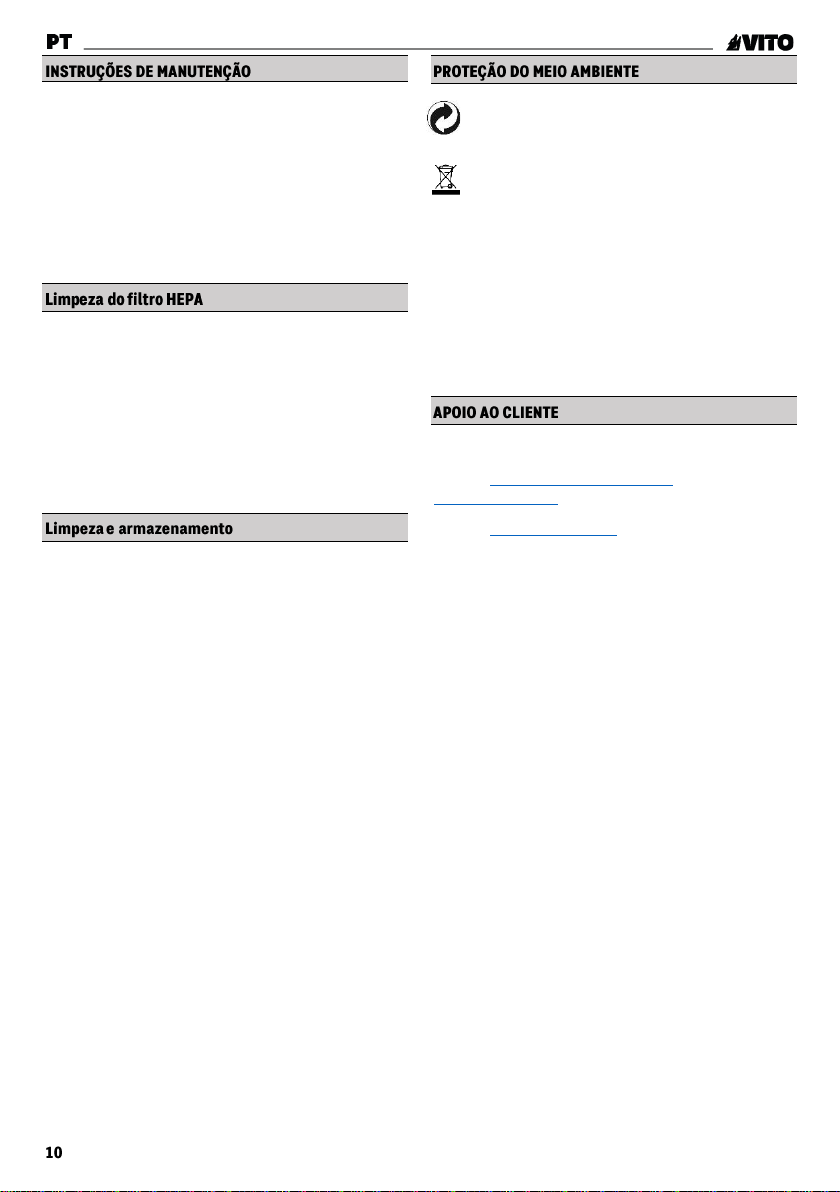 PT

VITO

INSTRUÇÕES DE MANUTENÇÃO

Limpeza do filtro HEPA

Limpeza e armazenamento

PROTEÇÃO DO MEIO AMBIENTE

APOIO AO CLIENTE

10